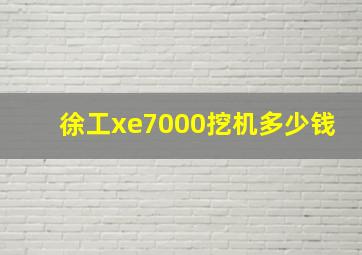 徐工xe7000挖机多少钱